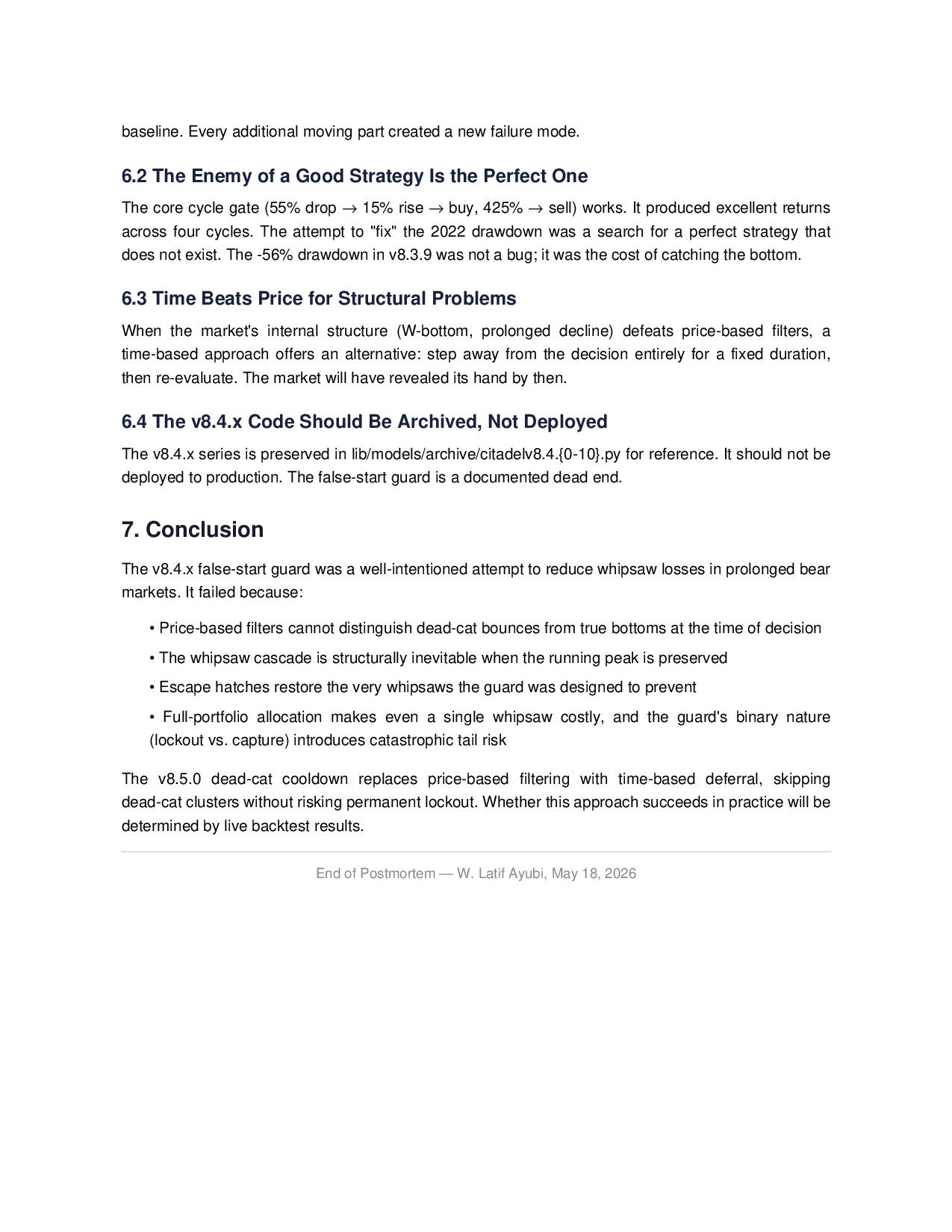 baseline. Every additional moving part created a new failure mode.

6.2 The Enemy of a Good Strategy Is the Perfect One

The core cycle gate (55% drop → 15% rise → buy, 425% → sell) works. It produced excellent returns across four cycles. The attempt to "fix" the 2022 drawdown was a search for a perfect strategy that does not exist. The -56% drawdown in v8.3.9 was not a bug; it was the cost of catching the bottom.

6.3 Time Beats Price for Structural Problems

When the market's internal structure (W-bottom, prolonged decline) defeats price-based filters, a time-based approach offers an alternative: step away from the decision entirely for a fixed duration, then re-evaluate. The market will have revealed its hand by then.

6.4 The v8.4.x Code Should Be Archived, Not Deployed

The v8.4.x series is preserved in lib/models/archive/citadelv8.4.{0-10}.py for reference. It should not be deployed to production. The false-start guard is a documented dead end.

7. Conclusion

The v8.4.x false-start guard was a well-intentioned attempt to reduce whipsaw losses in prolonged bear markets. It failed because:

• Price-based filters cannot distinguish dead-cat bounces from true bottoms at the time of decision

• The whipsaw cascade is structurally inevitable when the running peak is preserved

• Escape hatches restore the very whipsaws the guard was designed to prevent

• Full-portfolio allocation makes even a single whipsaw costly, and the guard's binary nature (lockout vs. capture) introduces catastrophic tail risk

The v8.5.0 dead-cat cooldown replaces price-based filtering with time-based deferral, skipping dead-cat clusters without risking permanent lockout. Whether this approach succeeds in practice will be determined by live backtest results.

End of Postmortem — W. Latif Ayubi, May 18, 2026